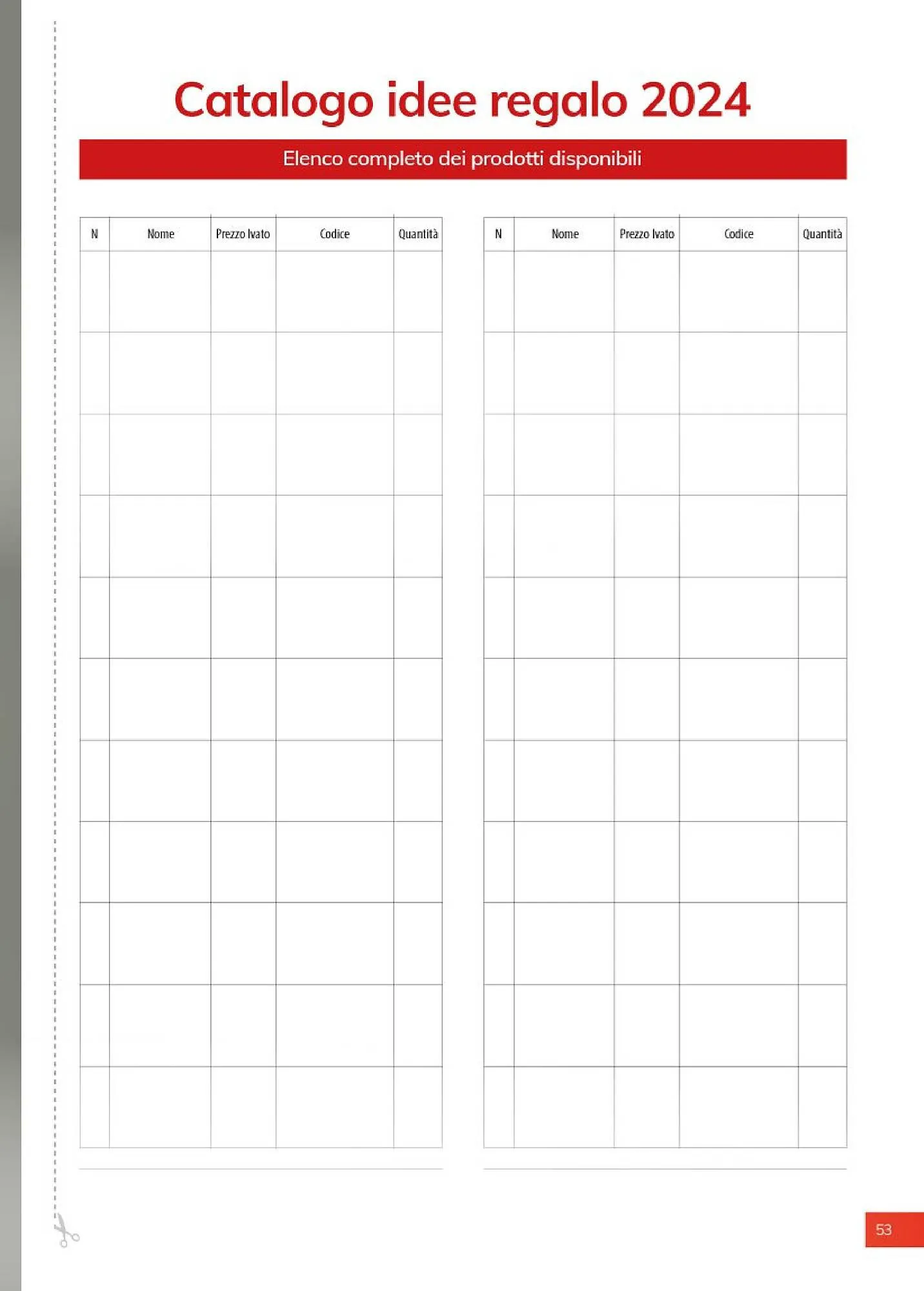 Catalogo idee regalo 2024

Elenco completo dei prodotti disponibili

| N | Nome | Prezzo Ivato | Codice | Quantità |
|---|---|---|---|---|
| | | | | |
| | | | | |
| | | | | |
| | | | | |
| | | | | |
| | | | | |
| | | | | |
| | | | | |
| | | | | |
| | | | | |
| | | | | |

| N | Nome | Prezzo Ivato | Codice | Quantità |
|---|---|---|---|---|
| | | | | |
| | | | | |
| | | | | |
| | | | | |
| | | | | |
| | | | | |
| | | | | |
| | | | | |
| | | | | |
| | | | | |
| | | | | |

53